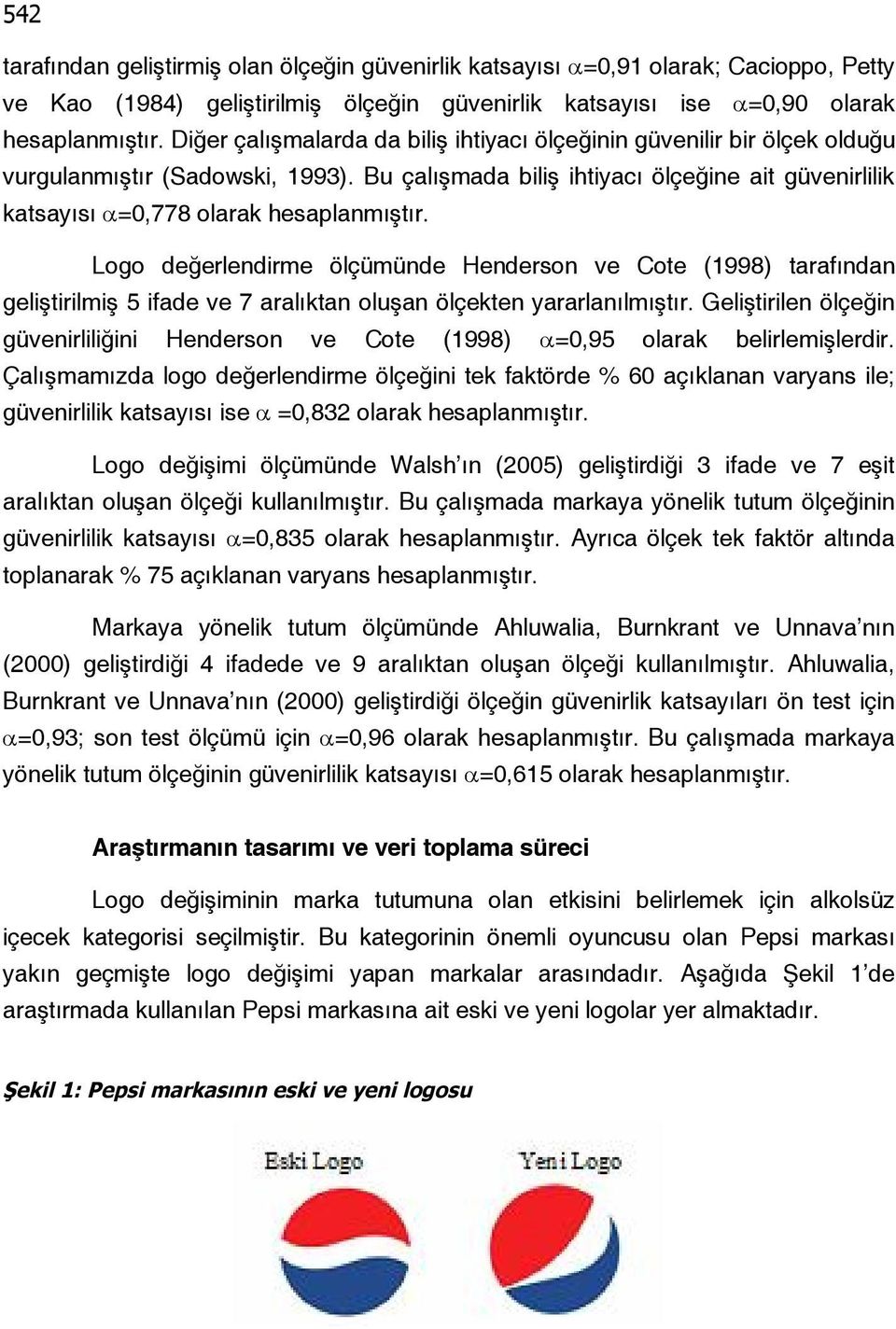 542

tarafından geliştirmiş olan ölçeğin güvenirlik katsayısı $\alpha$=0,91 olarak; Cacioppo, Petty ve Kao (1984) geliştirilmiş ölçeğin güvenirlik katsayısı ise $\alpha$=0,90 olarak hesaplanmıştır. Diğer çalışmalarda da biliş ihtiyacı ölçeğinin güvenilir bir ölçek olduğu vurgulanmıştır (Sadowski, 1993). Bu çalışmada biliş ihtiyacı ölçeğine ait güvenirlilik katsayısı $\alpha$=0,778 olarak hesaplanmıştır.

Logo değerlendirme ölçümünde Henderson ve Cote (1998) tarafından geliştirilmiş 5 ifade ve 7 aralıktan oluşan ölçekten yararlanılmıştır. Geliştirilen ölçeğin güvenirliliğini Henderson ve Cote (1998) $\alpha$=0,95 olarak belirlemişlerdir. Çalışmamızda logo değerlendirme ölçeğini tek faktörde % 60 açıklanan varyans ile; güvenirlilik katsayısı ise $\alpha$ =0,832 olarak hesaplanmıştır.

Logo değişimi ölçümünde Walsh'ın (2005) geliştirdiği 3 ifade ve 7 eşit aralıktan oluşan ölçeği kullanılmıştır. Bu çalışmada markaya yönelik tutum ölçeğinin güvenirlilik katsayısı $\alpha$=0,835 olarak hesaplanmıştır. Ayrıca ölçek tek faktör altında toplanarak % 75 açıklanan varyans hesaplanmıştır.

Markaya yönelik tutum ölçümünde Ahluwalia, Burnkrant ve Unnava'nın (2000) geliştirdiği 4 ifadede ve 9 aralıktan oluşan ölçeği kullanılmıştır. Ahluwalia, Burnkrant ve Unnava'nın (2000) geliştirdiği ölçeğin güvenirlik katsayıları ön test için $\alpha$=0,93; son test ölçümü için $\alpha$=0,96 olarak hesaplanmıştır. Bu çalışmada markaya yönelik tutum ölçeğinin güvenirlilik katsayısı $\alpha$=0,615 olarak hesaplanmıştır.

Araştırmanın tasarımı ve veri toplama süreci

Logo değişiminin marka tutumuna olan etkisini belirlemek için alkolsüz içecek kategorisi seçilmiştir. Bu kategorinin önemli oyuncusu olan Pepsi markası yakın geçmişte logo değişimi yapan markalar arasındadır. Aşağıda Şekil 1'de araştırmada kullanılan Pepsi markasına ait eski ve yeni logolar yer almaktadır.

Şekil 1: Pepsi markasının eski ve yeni logosu

Eski Logo

Yeni Logo